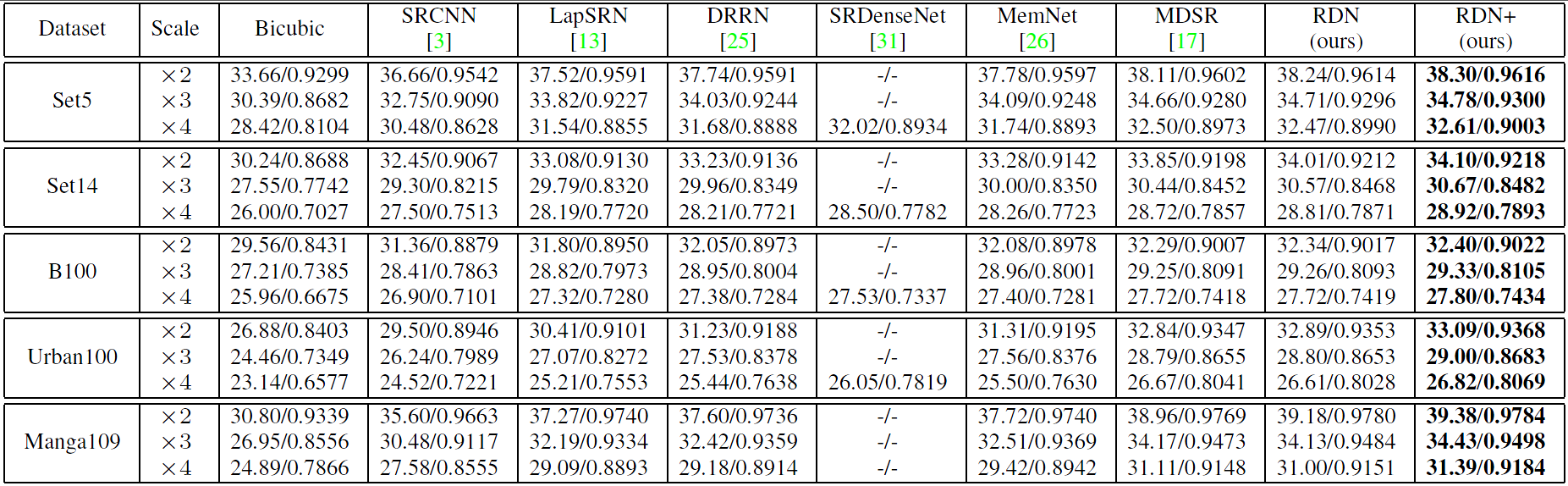 | Dataset | Scale | Bicubic | SRCNN [3] | LapSRN [13] | DRRN [25] | SRDenseNet [31] | MemNet [26] | MDSR [17] | RDN (ours) | RDN+ (ours) |
|---|---|---|---|---|---|---|---|---|---|---|
| Set5 | ×2 | 33.66/0.9299 | 36.66/0.9542 | 37.52/0.9591 | 37.74/0.9591 | -/- | 37.78/0.9597 | 38.11/0.9602 | 38.24/0.9614 | 38.30/0.9616 |
|  | ×3 | 30.39/0.8682 | 32.75/0.9090 | 33.82/0.9227 | 34.03/0.9244 | -/- | 34.09/0.9248 | 34.66/0.9280 | 34.71/0.9296 | 34.78/0.9300 |
|  | ×4 | 28.42/0.8104 | 30.48/0.8628 | 31.54/0.8855 | 31.68/0.8888 | 32.02/0.8934 | 31.74/0.8893 | 32.50/0.8973 | 32.47/0.8990 | 32.61/0.9003 |
| Set14 | ×2 | 30.24/0.8688 | 32.45/0.9067 | 33.08/0.9130 | 33.23/0.9136 | -/- | 33.28/0.9142 | 33.85/0.9198 | 34.01/0.9212 | 34.10/0.9218 |
|  | ×3 | 27.55/0.7742 | 29.30/0.8215 | 29.79/0.8320 | 29.96/0.8349 | -/- | 30.00/0.8350 | 30.44/0.8452 | 30.57/0.8468 | 30.67/0.8482 |
|  | ×4 | 26.00/0.7027 | 27.50/0.7513 | 28.19/0.7720 | 28.21/0.7721 | 28.50/0.7782 | 28.26/0.7723 | 28.72/0.7857 | 28.81/0.7871 | 28.92/0.7893 |
| B100 | ×2 | 29.56/0.8431 | 31.36/0.8879 | 31.80/0.8950 | 32.05/0.8973 | -/- | 32.08/0.8978 | 32.29/0.9007 | 32.34/0.9017 | 32.40/0.9022 |
|  | ×3 | 27.21/0.7385 | 28.41/0.7863 | 28.82/0.7973 | 28.95/0.8004 | -/- | 28.96/0.8001 | 29.25/0.8091 | 29.26/0.8093 | 29.33/0.8105 |
|  | ×4 | 25.96/0.6675 | 26.90/0.7101 | 27.32/0.7280 | 27.38/0.7284 | 27.53/0.7337 | 27.40/0.7281 | 27.72/0.7418 | 27.72/0.7419 | 27.80/0.7434 |
| Urban100 | ×2 | 26.88/0.8403 | 29.50/0.8946 | 30.41/0.9101 | 31.23/0.9188 | -/- | 31.31/0.9195 | 32.84/0.9347 | 32.89/0.9353 | 33.09/0.9368 |
|  | ×3 | 24.46/0.7349 | 26.24/0.7989 | 27.07/0.8272 | 27.53/0.8378 | -/- | 27.56/0.8376 | 28.79/0.8655 | 28.80/0.8653 | 29.00/0.8683 |
|  | ×4 | 23.14/0.6577 | 24.52/0.7221 | 25.21/0.7553 | 25.44/0.7638 | 26.05/0.7819 | 25.50/0.7630 | 26.67/0.8041 | 26.61/0.8028 | 26.82/0.8069 |
| Manga109 | ×2 | 30.80/0.9339 | 35.60/0.9663 | 37.27/0.9740 | 37.60/0.9736 | -/- | 37.72/0.9740 | 38.96/0.9769 | 39.18/0.9780 | 39.38/0.9784 |
|  | ×3 | 26.95/0.8556 | 30.48/0.9117 | 32.19/0.9334 | 32.42/0.9359 | -/- | 32.51/0.9369 | 34.17/0.9473 | 34.13/0.9484 | 34.43/0.9498 |
|  | ×4 | 24.89/0.7866 | 27.58/0.8555 | 29.09/0.8893 | 29.18/0.8914 | -/- | 29.42/0.8942 | 31.11/0.9148 | 31.00/0.9151 | 31.39/0.9184 |